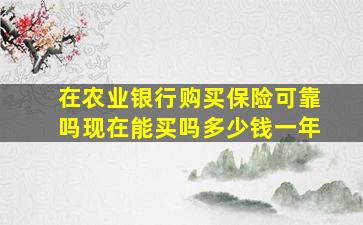 在农业银行购买保险可靠吗现在能买吗多少钱一年